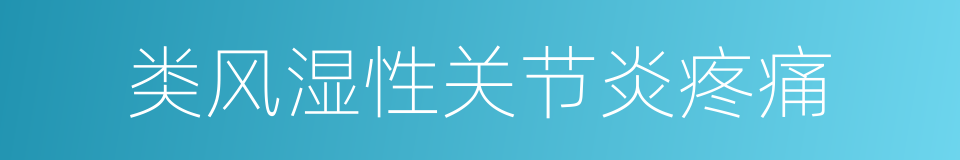 类风湿性关节炎疼痛